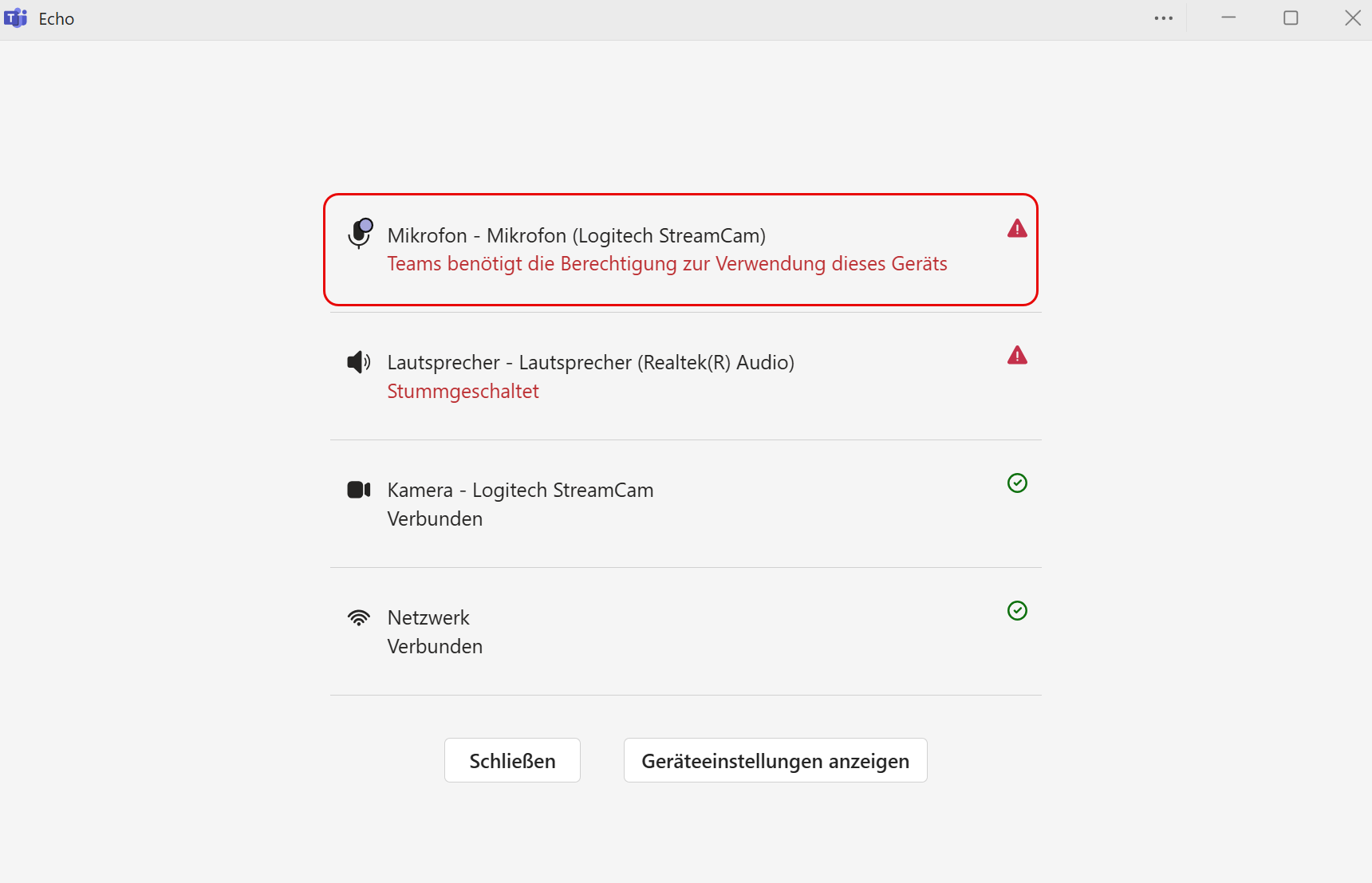 Echo

Mikrofon - Mikrofon (Logitech StreamCam)
Teams benötigt die Berechtigung zur Verwendung dieses Geräts

Lautsprecher - Lautsprecher (Realtek(R) Audio)
Stummgeschaltet

Kamera - Logitech StreamCam
Verbunden

Netzwerk
Verbunden

Schließen

Geräteeinstellungen anzeigen